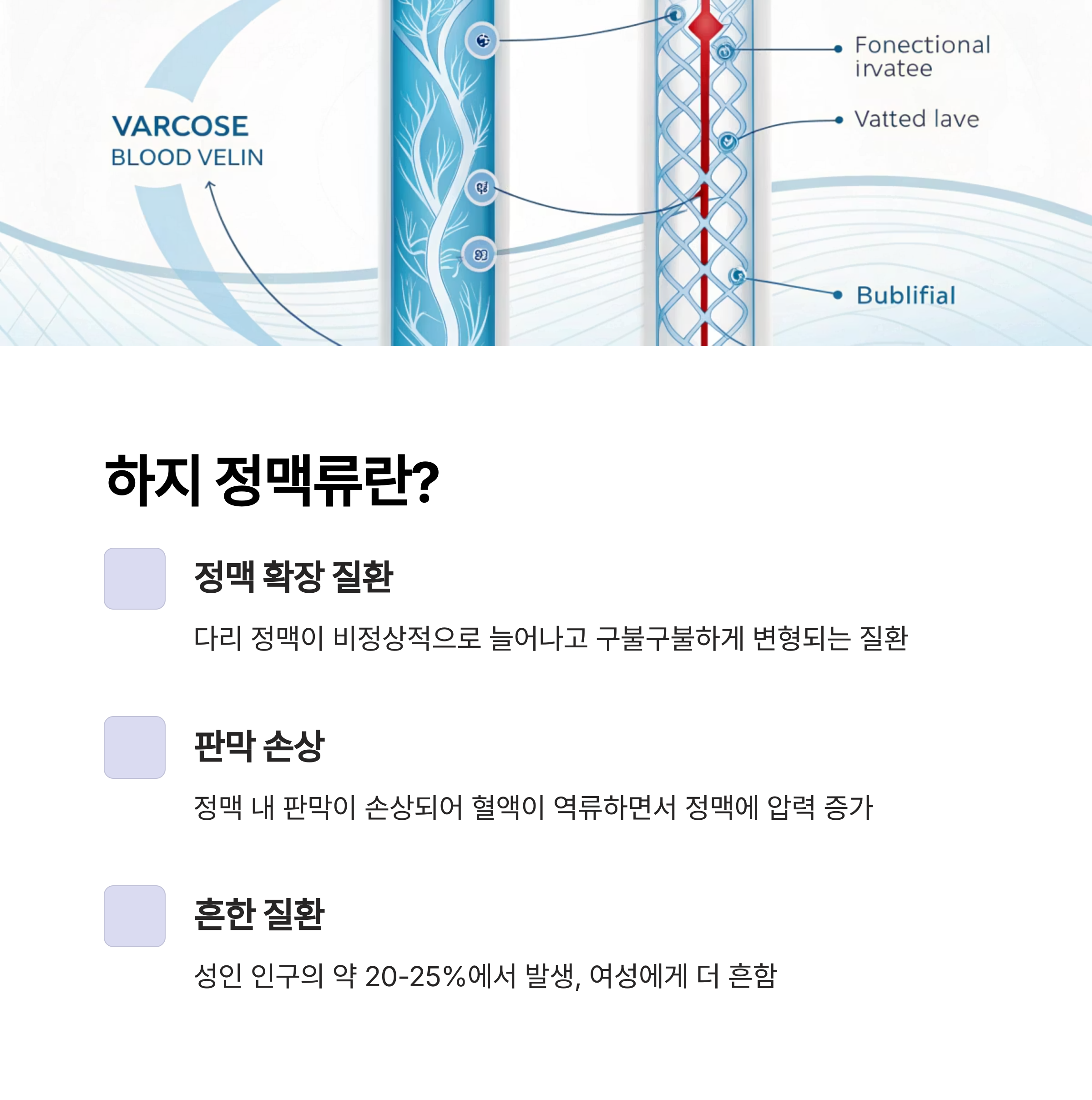 VARCOSE
BLOOD VELIN

Fonectional irvatee

Vatted lave

Bublifial

하지 정맥류란?

정맥 확장 질환

다리 정맥이 비정상적으로 늘어나고 구불구불하게 변형되는 질환

판막 손상

정맥 내 판막이 손상되어 혈액이 역류하면서 정맥에 압력 증가

흔한 질환

성인 인구의 약 20-25%에서 발생, 여성에게 더 흔함